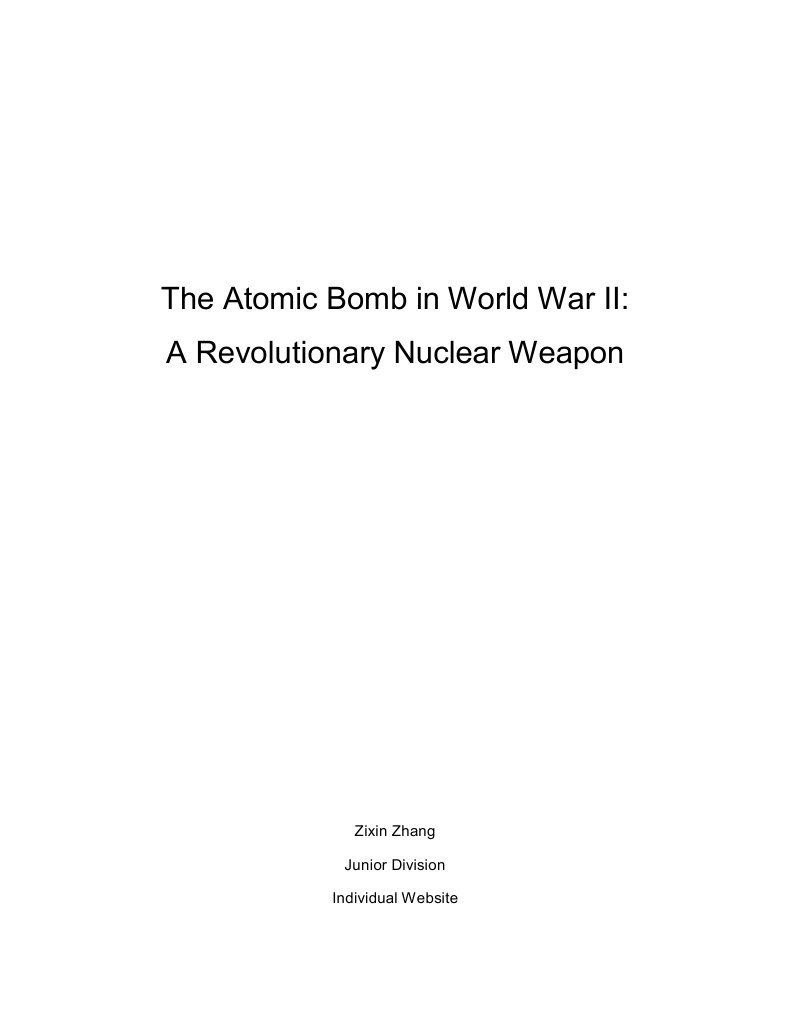 The Atomic Bomb in World War II:
A Revolutionary Nuclear Weapon

Zixin Zhang

Junior Division

Individual Website